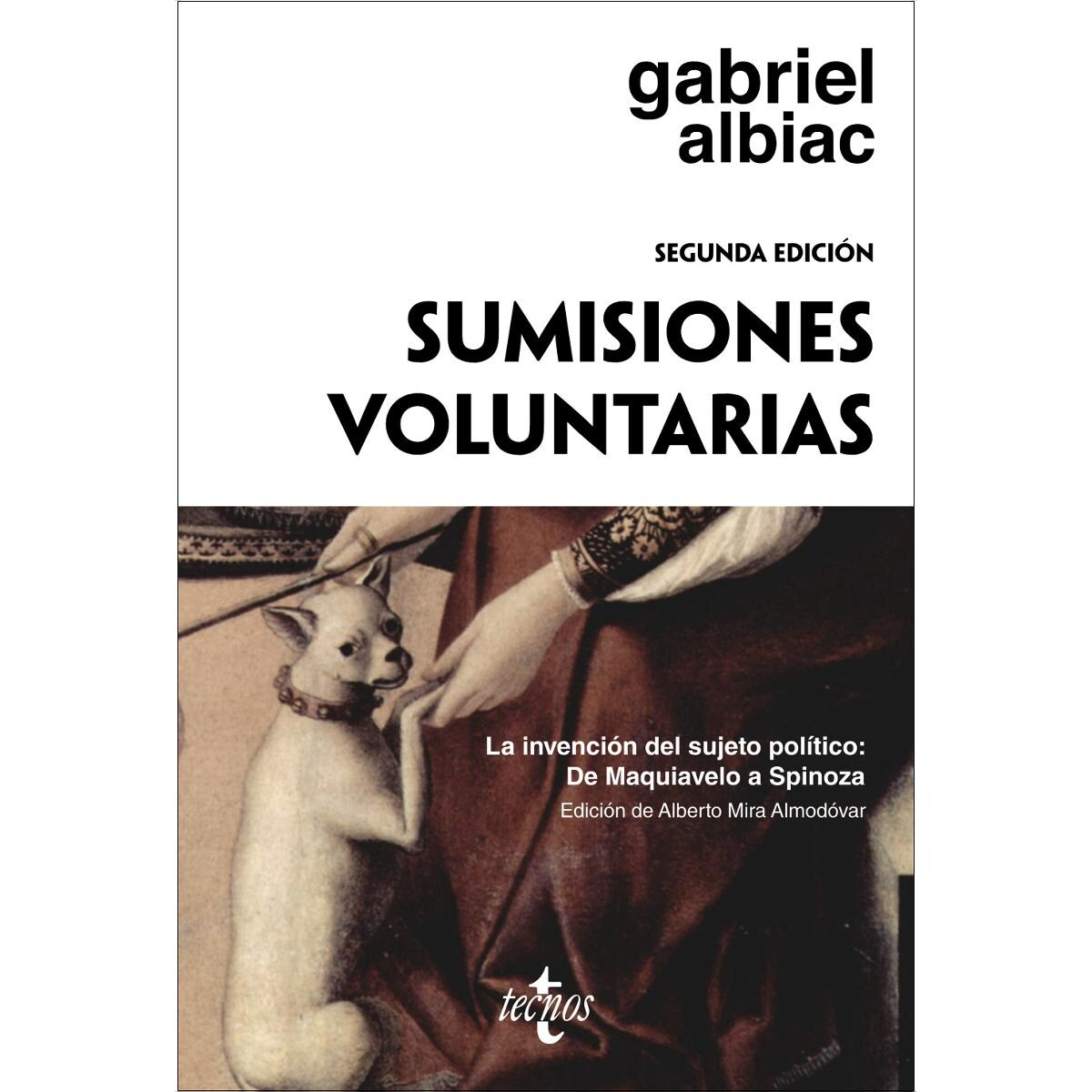 gabriel
albiac

SEGUNDA EDICIÓN

SUMISIONES
VOLUNTARIAS

La invención del sujeto político:
De Maquiavelo a Spinoza

Edición de Alberto Mira Almodóvar

tecnos